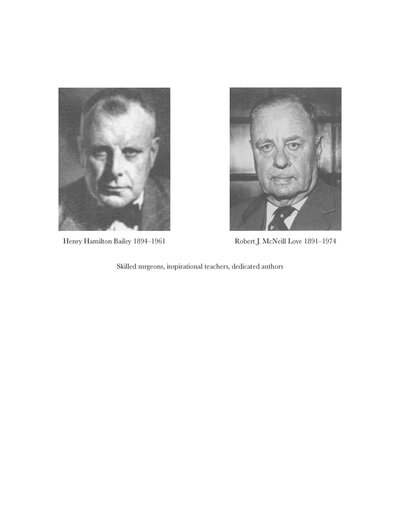 Henry Hamilton Bailey 1894–1961

Robert J. McNeill Love 1891–1974

Skilled surgeons, inspirational teachers, dedicated authors